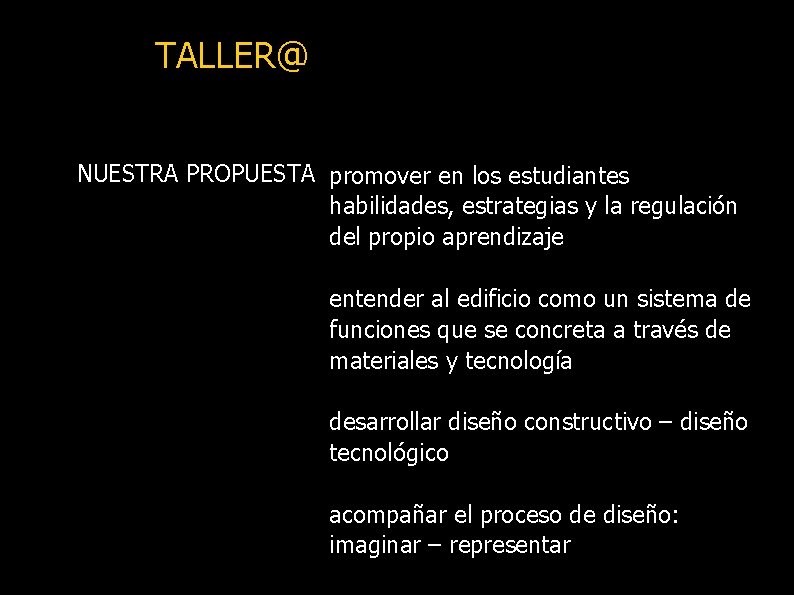 TALLER@

NUESTRA PROPUESTA

promover en los estudiantes habilidades, estrategias y la regulación del propio aprendizaje

entender al edificio como un sistema de funciones que se concreta a través de materiales y tecnología

desarrollar diseño constructivo – diseño tecnológico

acompañar el proceso de diseño: imaginar – representar